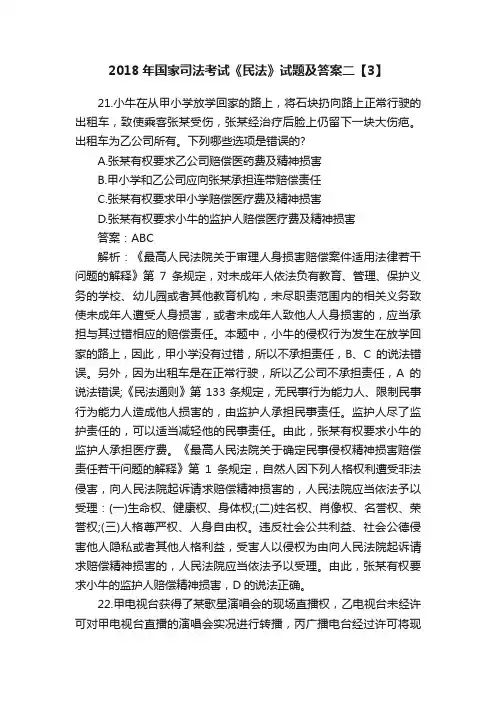 2018 年国家司法考试《民法》试题及答案二【3】

21.小牛在从甲小学放学回家的路上，将石块扔向路上正常行驶的出租车，致使乘客张某受伤，张某经治疗后脸上仍留下一块大伤疤。出租车为乙公司所有。下列哪些选项是错误的?

A.张某有权要求乙公司赔偿医药费及精神损害

B.甲小学和乙公司应向张某承担连带赔偿责任

C.张某有权要求甲小学赔偿医疗费及精神损害

D.张某有权要求小牛的监护人赔偿医疗费及精神损害

答案：ABC

解析：《最高人民法院关于审理人身损害赔偿案件适用法律若干问题的解释》第 7 条规定，对未成年人依法负有教育、管理、保护义务的学校、幼儿园或者其他教育机构，未尽职责范围内的相关义务致使未成年人遭受人身损害，或者未成年人致他人人身损害的，应当承担与其过错相应的赔偿责任。本题中，小牛的侵权行为发生在放学回家的路上，因此，甲小学没有过错，所以不承担责任，B、C 的说法错误。另外，因为出租车是在正常行驶，所以乙公司不承担责任，A 的说法错误;《民法通则》第 133 条规定，无民事行为能力人、限制民事行为能力人造成他人损害的，由监护人承担民事责任。监护人尽了监护责任的，可以适当减轻他的民事责任。由此，张某有权要求小牛的监护人承担医疗费。《最高人民法院关于确定民事侵权精神损害赔偿责任若干问题的解释》第 1 条规定，自然人因下列人格权利遭受非法侵害，向人民法院起诉请求赔偿精神损害的，人民法院应当依法予以受理：(一)生命权、健康权、身体权;(二)姓名权、肖像权、名誉权、荣誉权;(三)人格尊严权、人身自由权。违反社会公共利益、社会公德侵害他人隐私或者其他人格利益，受害人以侵权为由向人民法院起诉请求赔偿精神损害的，人民法院应当依法予以受理。由此，张某有权要求小牛的监护人赔偿精神损害，D 的说法正确。

22.甲电视台获得了某歌星演唱会的现场直播权，乙电视台未经许可对甲电视台直播的演唱会实况进行转播，丙广播电台经过许可将现